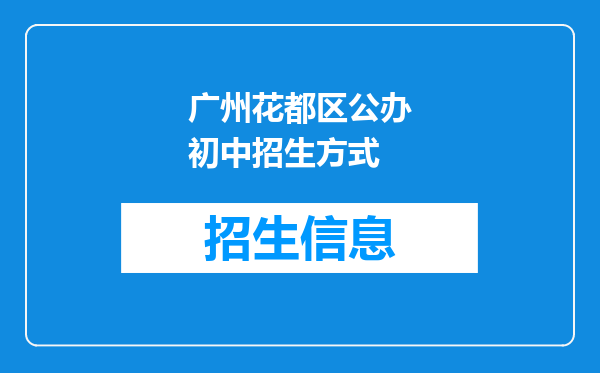 广州花都区公办初中招生方式

招生信息